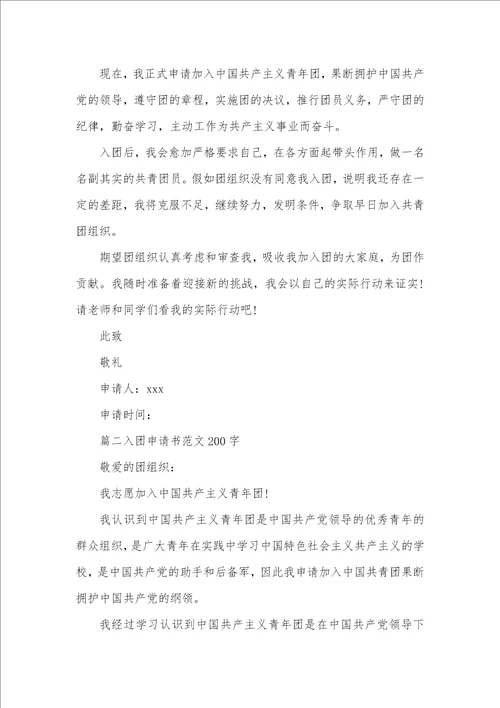 现在，我正式申请加入中国共产主义青年团，果断拥护中国共产党的领导，遵守团的章程，实施团的决议，推行团员义务，严守团的纪律，勤奋学习，主动工作为共产主义事业而奋斗。

入团后，我会愈加严格要求自己，在各方面起带头作用，做一名名副其实的共青团员。假如团组织没有同意我入团，说明我还存在一定的差距，我将克服不足，继续努力，发明条件，争取早日加入共青团组织。

期望团组织认真考虑和审查我，吸收我加入团的大家庭，为团作贡献。我随时准备着迎接新的挑战，我会以自己的实际行动来证实！请老师和同学们看我的实际行动吧！

此致

敬礼

申请人：xxx

申请时间：

篇二入团申请书范文200字

敬爱的团组织：

我志愿加入中国共产主义青年团！

我认识到中国共产主义青年团是中国共产党领导的优秀青年的群众组织，是广大青年在实践中学习中国特色社会主义共产主义的学校，是中国共产党的助手和后备军，因此我申请加入中国共青团果断拥护中国共产党的纲领。

我经过学习认识到中国共产主义青年团是在中国共产党领导下